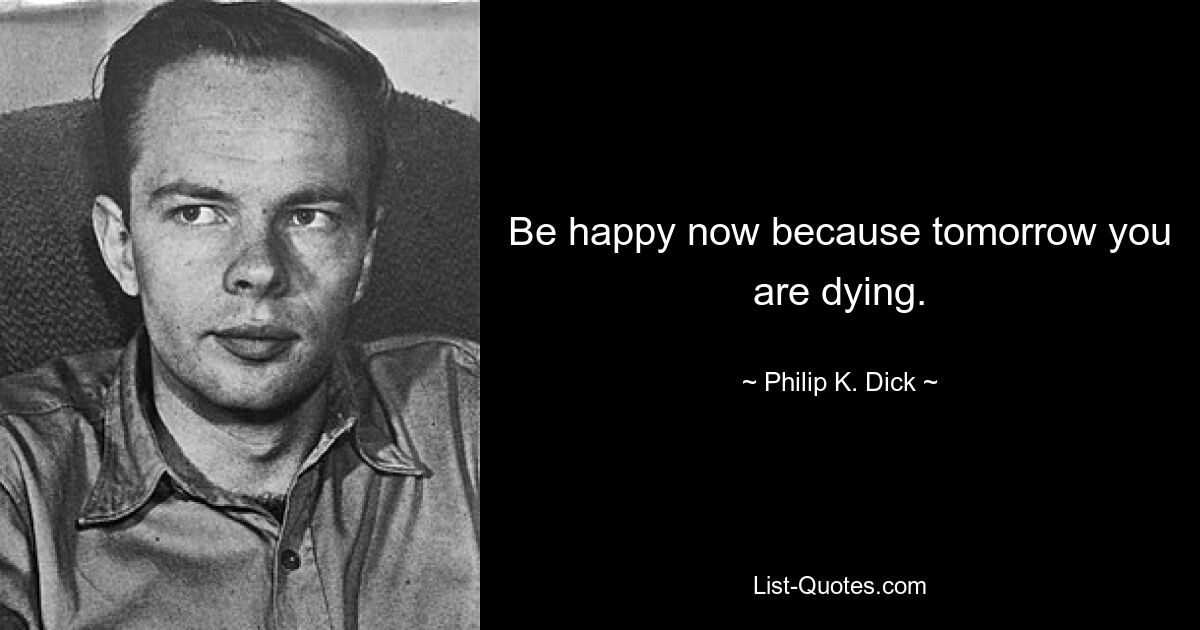 Be happy now because tomorrow you are dying.

~ Philip K. Dick ~

List-Quotes.com